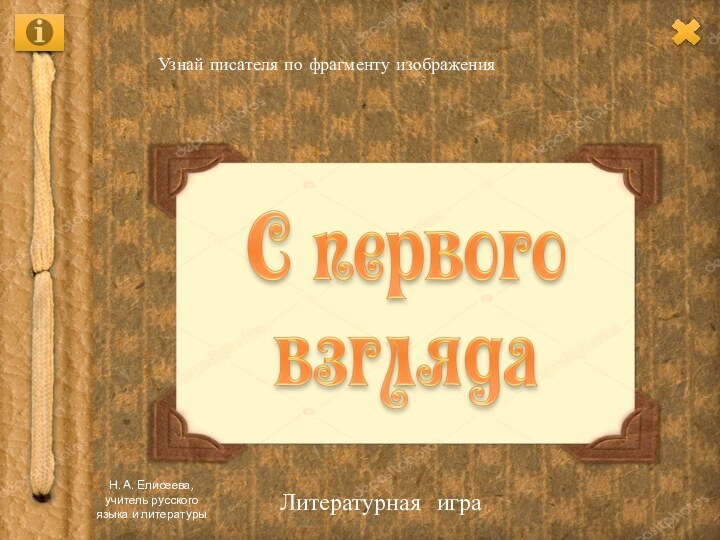 Узнай писателя по фрагменту изображения

С первого взгляда

Н. А. Елисеева, учитель русского языка и литературы

Литературная игра